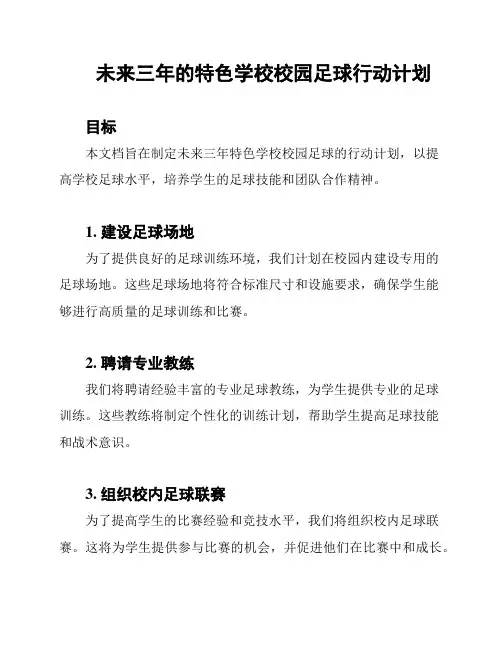 未来三年的特色学校校园足球行动计划

目标

本文档旨在制定未来三年特色学校校园足球的行动计划，以提高学校足球水平，培养学生的足球技能和团队合作精神。

1. 建设足球场地

为了提供良好的足球训练环境，我们计划在校园内建设专用的足球场地。这些足球场地将符合标准尺寸和设施要求，确保学生能够进行高质量的足球训练和比赛。

2. 聘请专业教练

我们将聘请经验丰富的专业足球教练，为学生提供专业的足球训练。这些教练将制定个性化的训练计划，帮助学生提高足球技能和战术意识。

3. 组织校内足球联赛

为了提高学生的比赛经验和竞技水平，我们将组织校内足球联赛。这将为学生提供参与比赛的机会，并促进他们在比赛中和成长。